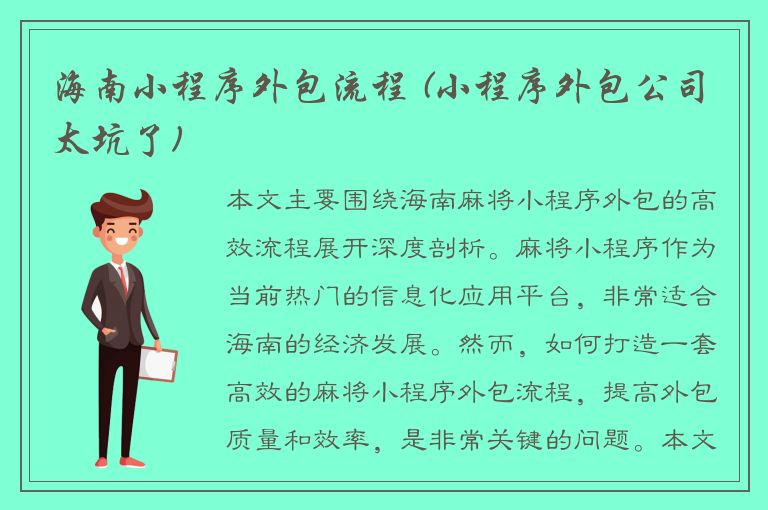 海南小程序外包流程（小程序外包公司太坑了）

本文主要围绕海南麻将小程序外包的高效流程展开深度剖析。麻将小程序作为当前热门的信息化应用平台，非常适合海南的经济发展。然而，如何打造一套高效的麻将小程序外包流程，提高外包质量和效率，是非常关键的问题。本文